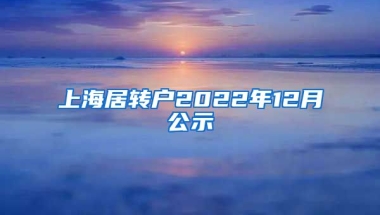 上海居转户2022年12月公示